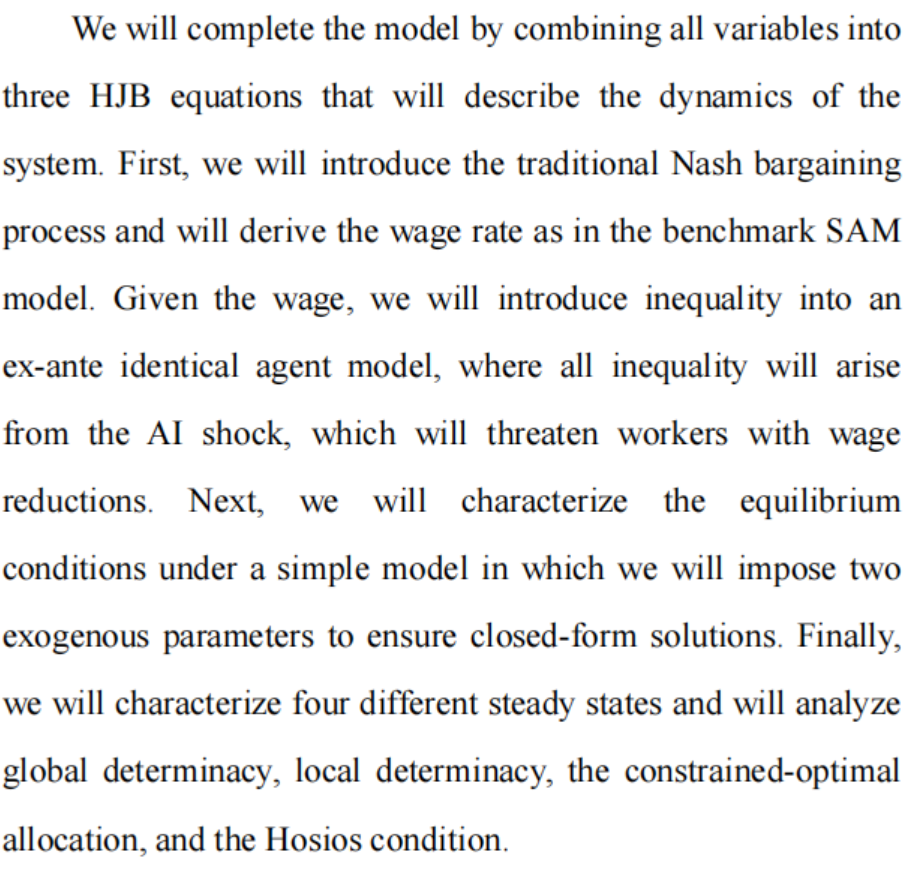 We will complete the model by combining all variables into three HJB equations that will describe the dynamics of the system. First, we will introduce the traditional Nash bargaining process and will derive the wage rate as in the benchmark SAM model. Given the wage, we will introduce inequality into an ex-ante identical agent model, where all inequality will arise from the AI shock, which will threaten workers with wage reductions. Next, we will characterize the equilibrium conditions under a simple model in which we will impose two exogenous parameters to ensure closed-form solutions. Finally, we will characterize four different steady states and will analyze global determinacy, local determinacy, the constrained-optimal allocation, and the Hosios condition.